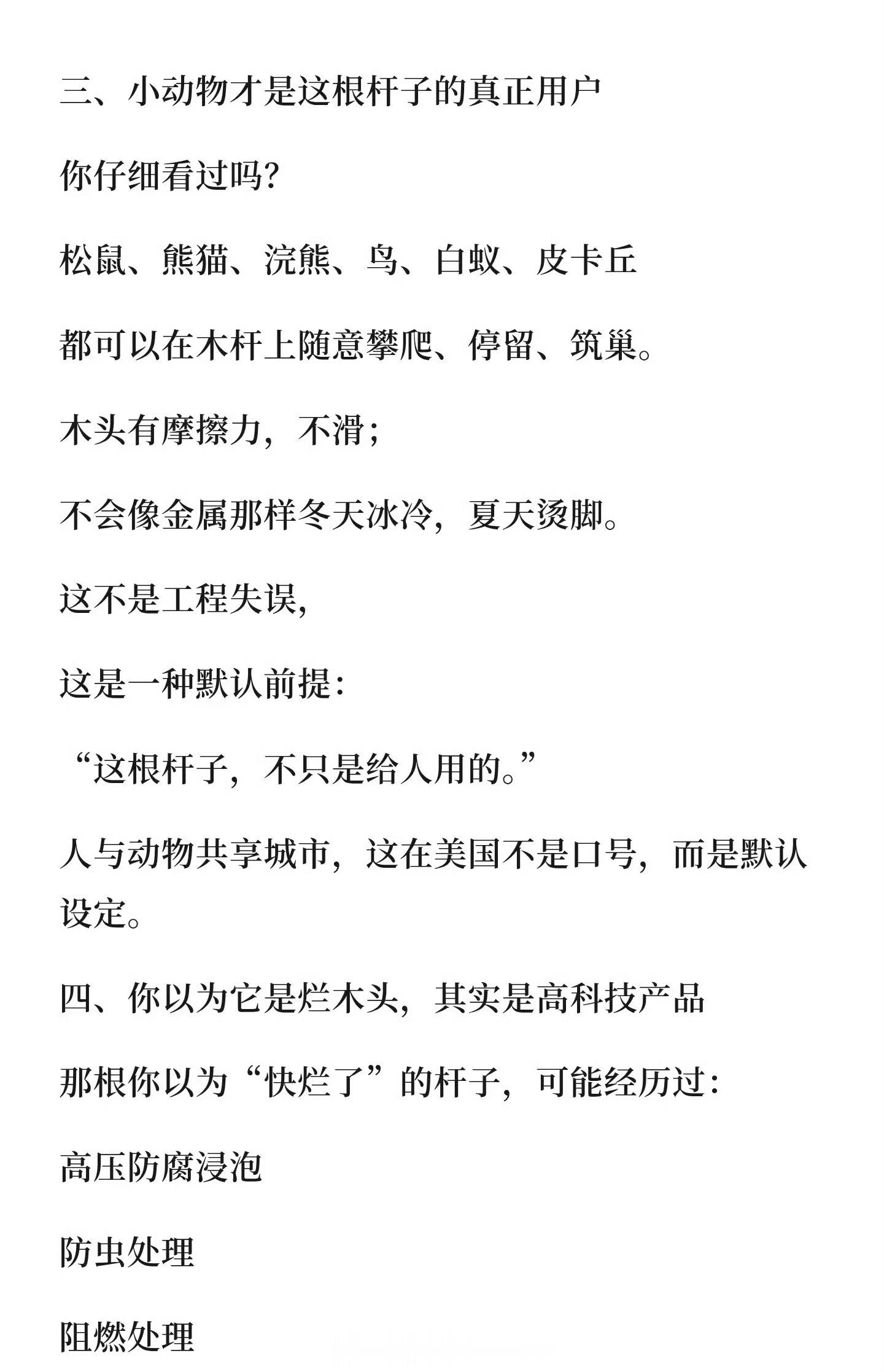 三、小动物才是这根杆子的真正用户

你仔细看过吗?

松鼠、熊猫、浣熊、鸟、白蚁、皮卡丘

都可以在木杆上随意攀爬、停留、筑巢。

木头有摩擦力，不滑；

不会像金属那样冬天冰冷，夏天烫脚。

这不是工程失误,

这是一种默认前提:

“这根杆子，不只是给人用的。”

人与动物共享城市，这在美国不是口号，而是默认设定。

四、你以为它是烂木头，其实是高科技产品

那根你以为“快烂了”的杆子，可能经历过:

高压防腐浸泡

防虫处理

阻燃处理